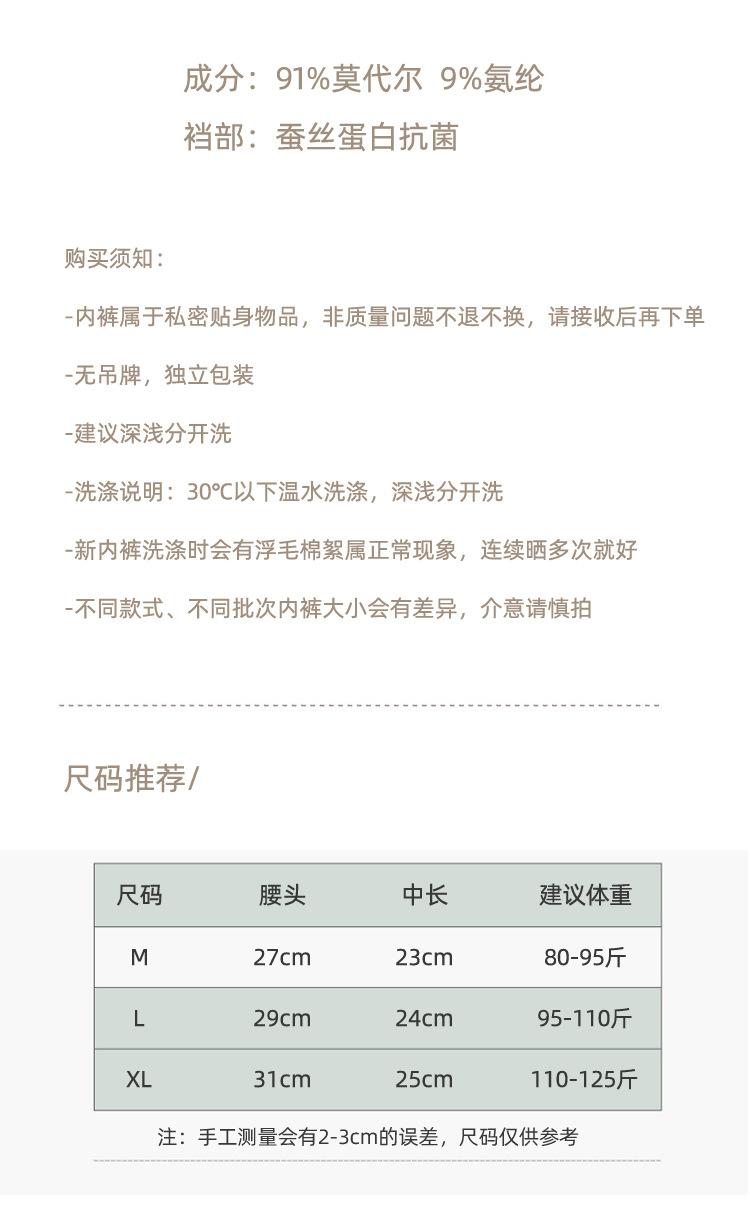 成分：91%莫代尔 9%氨纶
裆部：蚕丝蛋白抗菌

购买须知：

-内裤属于私密贴身物品，非质量问题不退不换，请接收后再下单

-无吊牌，独立包装

-建议深浅分开洗

-洗涤说明：30℃以下温水洗涤，深浅分开洗

-新内裤洗涤时会有浮毛棉絮属正常现象，连续晒多次就好

-不同款式、不同批次内裤大小会有差异，介意请慎拍

尺码推荐/

| 尺码 | 腰头 | 中长 | 建议体重 |
|---|---|---|---|
| M | 27cm | 23cm | 80-95斤 |
| L | 29cm | 24cm | 95-110斤 |
| XL | 31cm | 25cm | 110-125斤 |

注：手工测量会有2-3cm的误差，尺码仅供参考